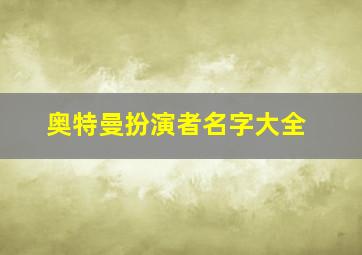 奥特曼扮演者名字大全